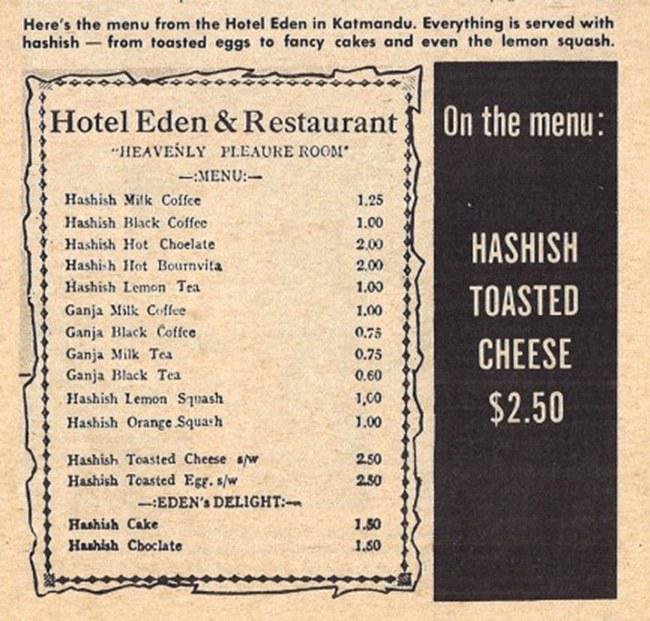 Here's the menu from the Hotel Eden in Katmandu. Everything is served with hashish — from toasted eggs to fancy cakes and even the lemon squash.

Hotel Eden & Restaurant
"HEAVENLY PLEAURE ROOM"
—:MENU:—

| | |
|---|---|
| Hashish Milk Coffee | 1.25 |
| Hashish Black Coffee | 1.00 |
| Hashish Hot Choelate | 2.00 |
| Hashish Hot Bournvita | 2.00 |
| Hashish Lemon Tea | 1.00 |
| Ganja Milk Coffee | 1.00 |
| Ganja Black Coffee | 0.75 |
| Ganja Milk Tea | 0.75 |
| Ganja Black Tea | 0.60 |
| Hashish Lemon Squash | 1.00 |
| Hashish Orange Squash | 1.00 |
| Hashish Toasted Cheese s/w | 2.50 |
| Hashish Toasted Egg. s/w | 2.50 |

—:EDEN's DELIGHT:—

| | |
|---|---|
| Hashish Cake | 1.50 |
| Hashish Choclate | 1.50 |

On the menu:

HASHISH TOASTED CHEESE $2.50